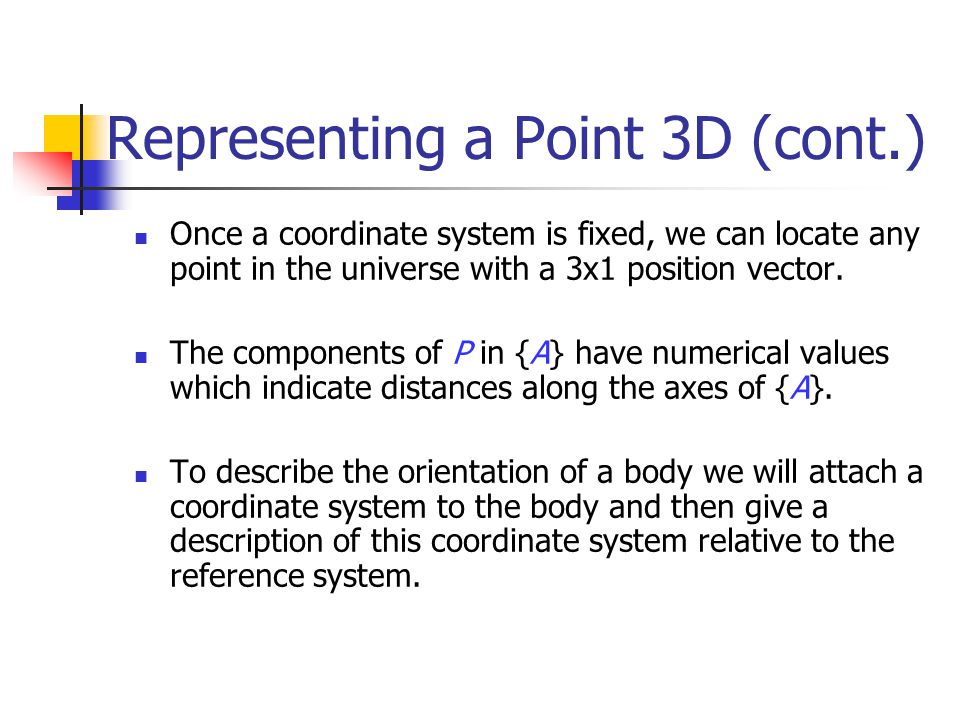 Representing a Point 3D (cont.)

- Once a coordinate system is fixed, we can locate any point in the universe with a 3x1 position vector.

- The components of $P$ in $\{A\}$ have numerical values which indicate distances along the axes of $\{A\}$.

- To describe the orientation of a body we will attach a coordinate system to the body and then give a description of this coordinate system relative to the reference system.